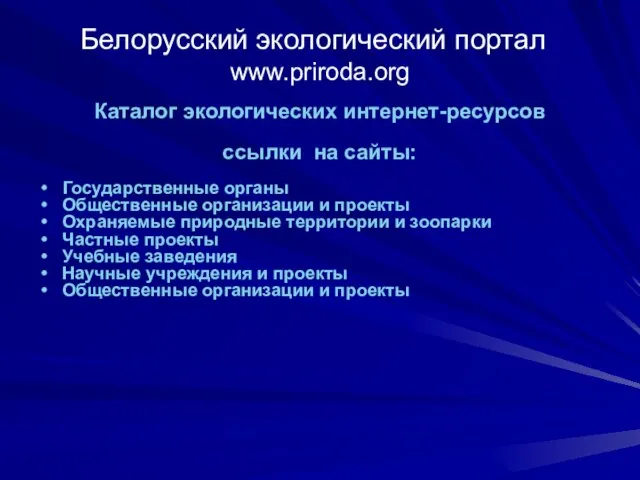 Белорусский экологический портал
www.priroda.org

Каталог экологических интернет-ресурсов

ссылки на сайты:

• Государственные органы
• Общественные организации и проекты
• Охраняемые природные территории и зоопарки
• Частные проекты
• Учебные заведения
• Научные учреждения и проекты
• Общественные организации и проекты